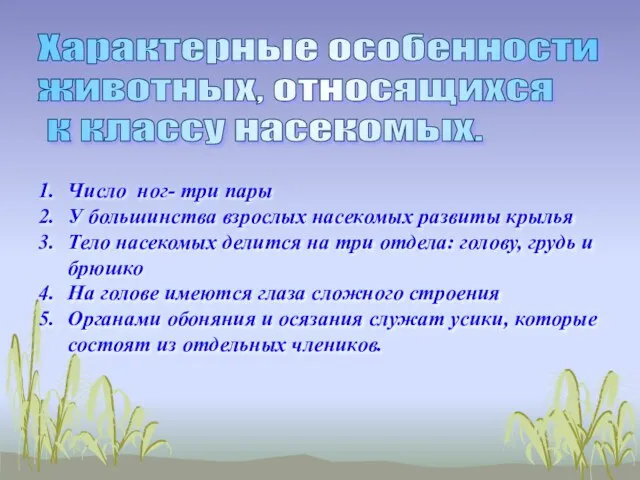 Характерные особенности животных, относящихся к классу насекомых.

1. Число ног- три пары
2. У большинства взрослых насекомых развиты крылья
3. Тело насекомых делится на три отдела: голову, грудь и брюшко
4. На голове имеются глаза сложного строения
5. Органами обоняния и осязания служат усики, которые состоят из отдельных члеников.